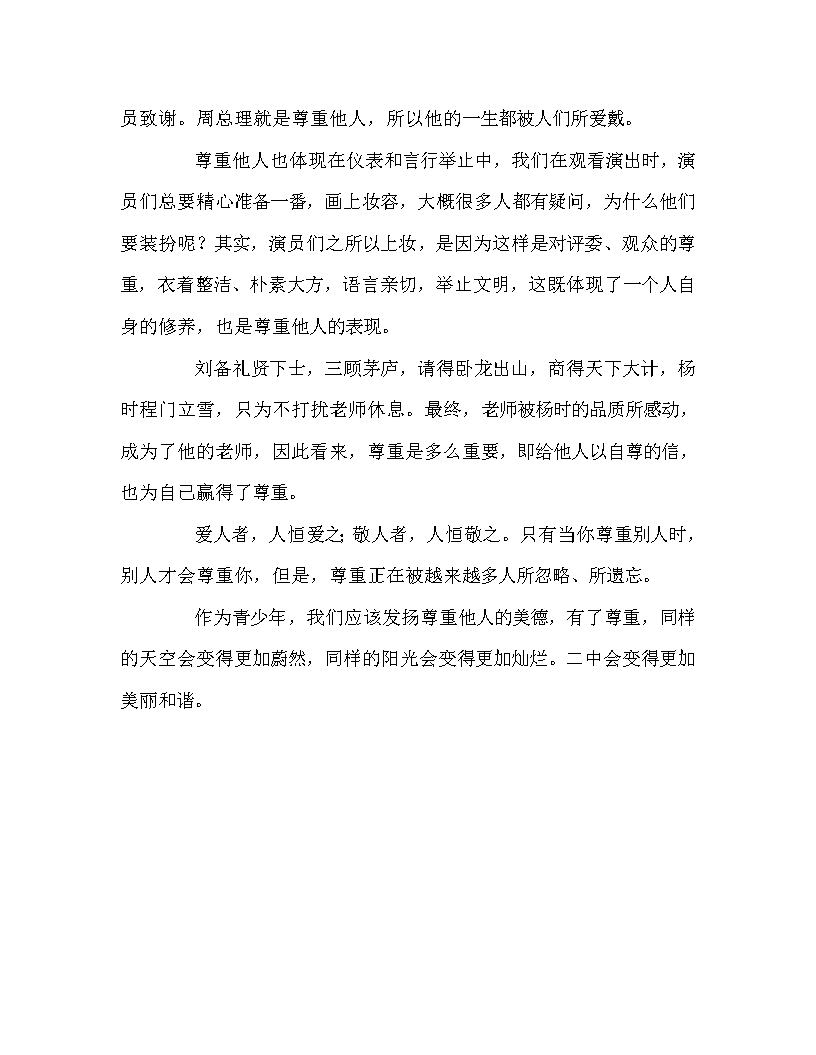 员致谢。周总理就是尊重他人，所以他的一生都被人们所爱戴。

尊重他人也体现在仪表和言行举止中，我们在观看演出时，演员们总要精心准备一番，画上妆容，大概很多人都有疑问，为什么他们要装扮呢？其实，演员们之所以上妆，是因为这样是对评委、观众的尊重，衣着整洁、朴素大方，语言亲切，举止文明，这既体现了一个人自身的修养，也是尊重他人的表现。

刘备礼贤下士，三顾茅庐，请得卧龙出山，商得天下大计，杨时程门立雪，只为不打扰老师休息。最终，老师被杨时的品质所感动，成为了他的老师，因此看来，尊重是多么重要，即给他人以自尊的信，也为自己赢得了尊重。

爱人者，人恒爱之;敬人者，人恒敬之。只有当你尊重别人时，别人才会尊重你，但是，尊重正在被越来越多人所忽略、所遗忘。

作为青少年，我们应该发扬尊重他人的美德，有了尊重，同样的天空会变得更加蔚然，同样的阳光会变得更加灿烂。二中会变得更加美丽和谐。